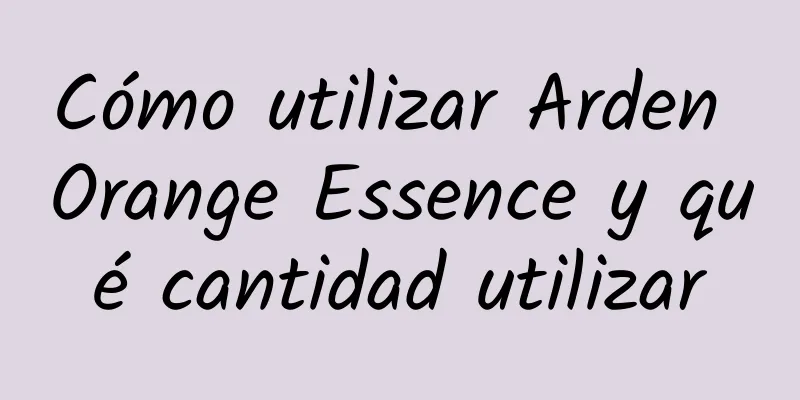 Cómo utilizar Arden Orange Essence y qué cantidad utilizar